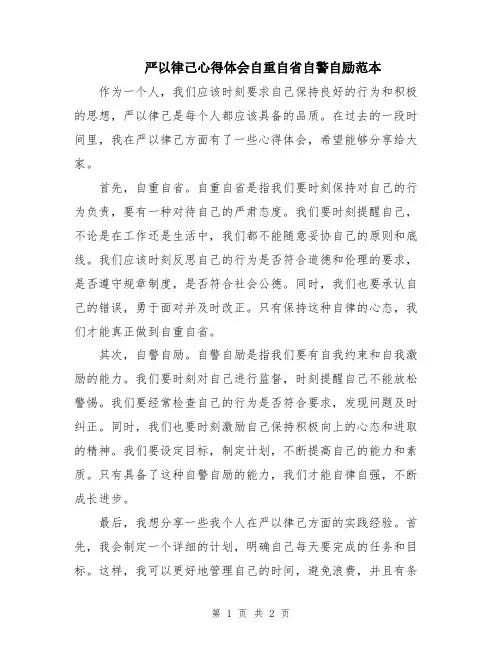 严以律己心得体会自重自省自警自励范本

作为一个人，我们应该时刻要求自己保持良好的行为和积极的思想，严以律己是每个人都应该具备的品质。在过去的一段时间里，我在严以律己方面有了一些心得体会，希望能够分享给大家。

首先，自重自省。自重自省是指我们要时刻保持对自己的行为负责，要有一种对待自己的严肃态度。我们要时刻提醒自己，不论是在工作还是生活中，我们都不能随意妥协自己的原则和底线。我们应该时刻反思自己的行为是否符合道德和伦理的要求，是否遵守规章制度，是否符合社会公德。同时，我们也要承认自己的错误，勇于面对并及时改正。只有保持这种自律的心态，我们才能真正做到自重自省。

其次，自警自励。自警自励是指我们要有自我约束和自我激励的能力。我们要时刻对自己进行监督，时刻提醒自己不能放松警惕。我们要经常检查自己的行为是否符合要求，发现问题及时纠正。同时，我们也要时刻激励自己保持积极向上的心态和进取的精神。我们要设定目标，制定计划，不断提高自己的能力和素质。只有具备了这种自警自励的能力，我们才能自律自强，不断成长进步。

最后，我想分享一些我个人在严以律己方面的实践经验。首先，我会制定一个详细的计划，明确自己每天要完成的任务和目标。这样，我可以更好地管理自己的时间，避免浪费，并且有条

第 1 页 共 2 页